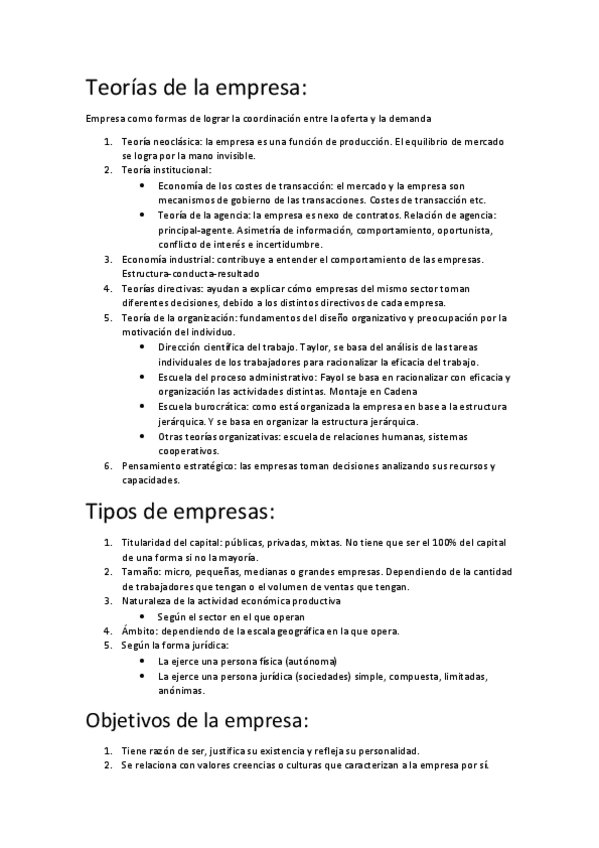 Teorías de la empresa:

Empresa como formas de lograr la coordinación entre la oferta y la demanda

1. Teoría neoclásica: la empresa es una función de producción. El equilibrio de mercado se logra por la mano invisible.
2. Teoría institucional:
   • Economía de los costes de transacción: el mercado y la empresa son mecanismos de gobierno de las transacciones. Costes de transacción etc.
   • Teoría de la agencia: la empresa es nexo de contratos. Relación de agencia: principal-agente. Asimetría de información, comportamiento, oportunista, conflicto de interés e incertidumbre.
3. Economía industrial: contribuye a entender el comportamiento de las empresas. Estructura-conducta-resultado
4. Teorías directivas: ayudan a explicar cómo empresas del mismo sector toman diferentes decisiones, debido a los distintos directivos de cada empresa.
5. Teoría de la organización: fundamentos del diseño organizativo y preocupación por la motivación del individuo.
   • Dirección científica del trabajo. Taylor, se basa del análisis de las tareas individuales de los trabajadores para racionalizar la eficacia del trabajo.
   • Escuela del proceso administrativo: Fayol se basa en racionalizar con eficacia y organización las actividades distintas. Montaje en Cadena
   • Escuela burocrática: como está organizada la empresa en base a la estructura jerárquica. Y se basa en organizar la estructura jerárquica.
   • Otras teorías organizativas: escuela de relaciones humanas, sistemas cooperativos.
6. Pensamiento estratégico: las empresas toman decisiones analizando sus recursos y capacidades.

Tipos de empresas:

1. Titularidad del capital: públicas, privadas, mixtas. No tiene que ser el 100% del capital de una forma si no la mayoría.
2. Tamaño: micro, pequeñas, medianas o grandes empresas. Dependiendo de la cantidad de trabajadores que tengan o el volumen de ventas que tengan.
3. Naturaleza de la actividad económica productiva
   • Según el sector en el que operan
4. Ámbito: dependiendo de la escala geográfica en la que opera.
5. Según la forma jurídica:
   • La ejerce una persona física (autónoma)
   • La ejerce una persona jurídica (sociedades) simple, compuesta, limitadas, anónimas.

Objetivos de la empresa:

1. Tiene razón de ser, justifica su existencia y refleja su personalidad.
2. Se relaciona con valores creencias o culturas que caracterizan a la empresa por sí.